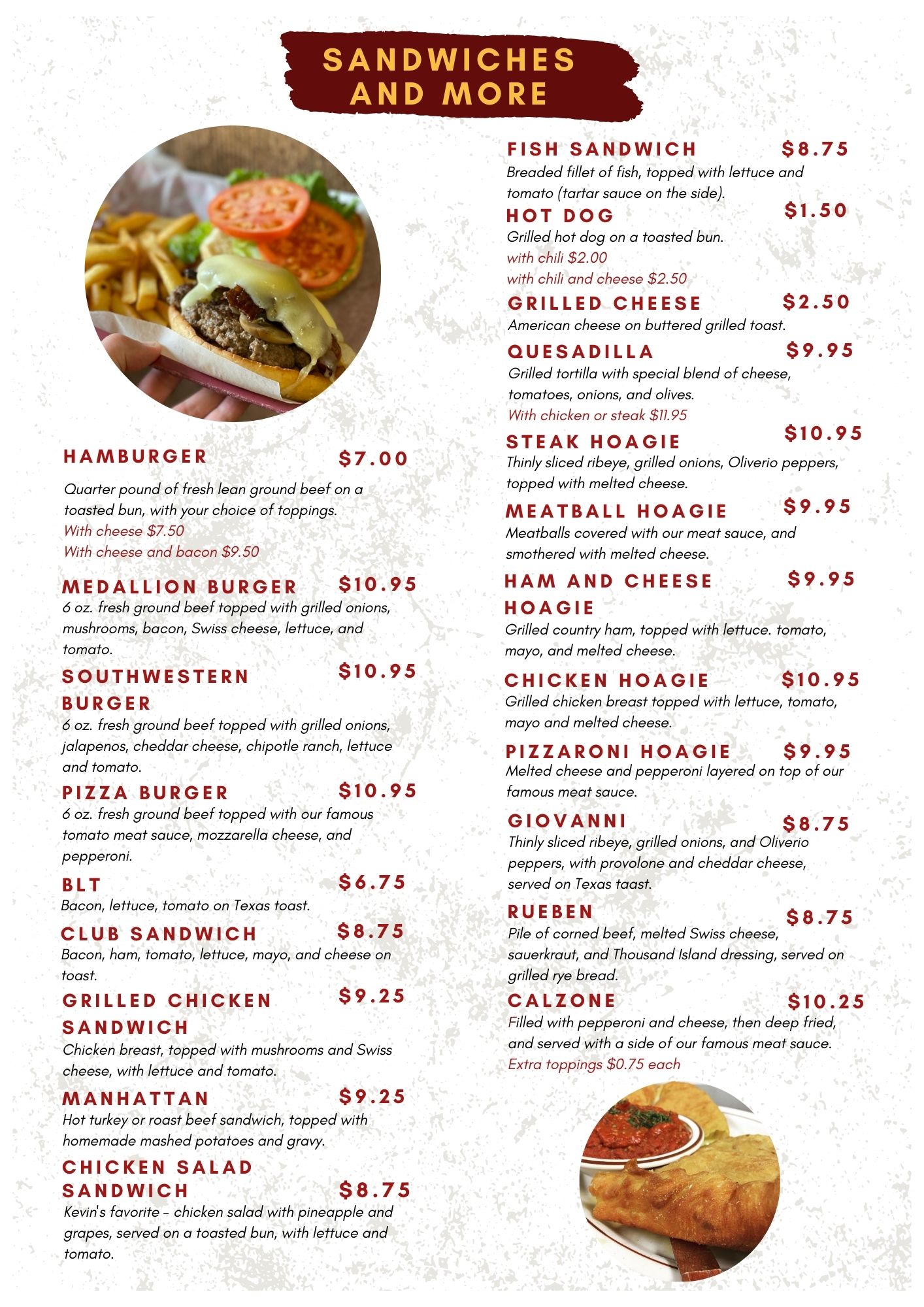 SANDWICHES AND MORE

HAMBURGER $7.00

Quarter pound of fresh lean ground beef on a toasted bun, with your choice of toppings.

With cheese $7.50

With cheese and bacon $9.50

MEDALLION BURGER $10.95

6 oz. fresh ground beef topped with grilled onions, mushrooms, bacon, Swiss cheese, lettuce, and tomato.

SOUTHWESTERN BURGER $10.95

6 oz. fresh ground beef topped with grilled onions, jalapenos, cheddar cheese, chipotle ranch, lettuce and tomato.

PIZZA BURGER $10.95

6 oz. fresh ground beef topped with our famous tomato meat sauce, mozzarella cheese, and pepperoni.

BLT $6.75

Bacon, lettuce, tomato on Texas toast.

CLUB SANDWICH $8.75

Bacon, ham, tomato, lettuce, mayo, and cheese on toast.

GRILLED CHICKEN SANDWICH $9.25

Chicken breast, topped with mushrooms and Swiss cheese, with lettuce and tomato.

MANHATTAN $9.25

Hot turkey or roast beef sandwich, topped with homemade mashed potatoes and gravy.

CHICKEN SALAD SANDWICH $8.75

Kevin's favorite - chicken salad with pineapple and grapes, served on a toasted bun, with lettuce and tomato.

FISH SANDWICH $8.75

Breaded fillet of fish, topped with lettuce and tomato (tartar sauce on the side).

HOT DOG $1.50

Grilled hot dog on a toasted bun.

with chili $2.00

with chili and cheese $2.50

GRILLED CHEESE $2.50

American cheese on buttered grilled toast.

QUESADILLA $9.95

Grilled tortilla with special blend of cheese, tomatoes, onions, and olives.

With chicken or steak $11.95

STEAK HOAGIE $10.95

Thinly sliced ribeye, grilled onions, Oliverio peppers, topped with melted cheese.

MEATBALL HOAGIE $9.95

Meatballs covered with our meat sauce, and smothered with melted cheese.

HAM AND CHEESE HOAGIE $9.95

Grilled country ham, topped with lettuce. tomato, mayo, and melted cheese.

CHICKEN HOAGIE $10.95

Grilled chicken breast topped with lettuce, tomato, mayo and melted cheese.

PIZZARONI HOAGIE $9.95

Melted cheese and pepperoni layered on top of our famous meat sauce.

GIOVANNI $8.75

Thinly sliced ribeye, grilled onions, and Oliverio peppers, with provolone and cheddar cheese, served on Texas taast.

RUEBEN $8.75

Pile of corned beef, melted Swiss cheese, sauerkraut, and Thousand Island dressing, served on grilled rye bread.

CALZONE $10.25

Filled with pepperoni and cheese, then deep fried, and served with a side of our famous meat sauce.

Extra toppings $0.75 each